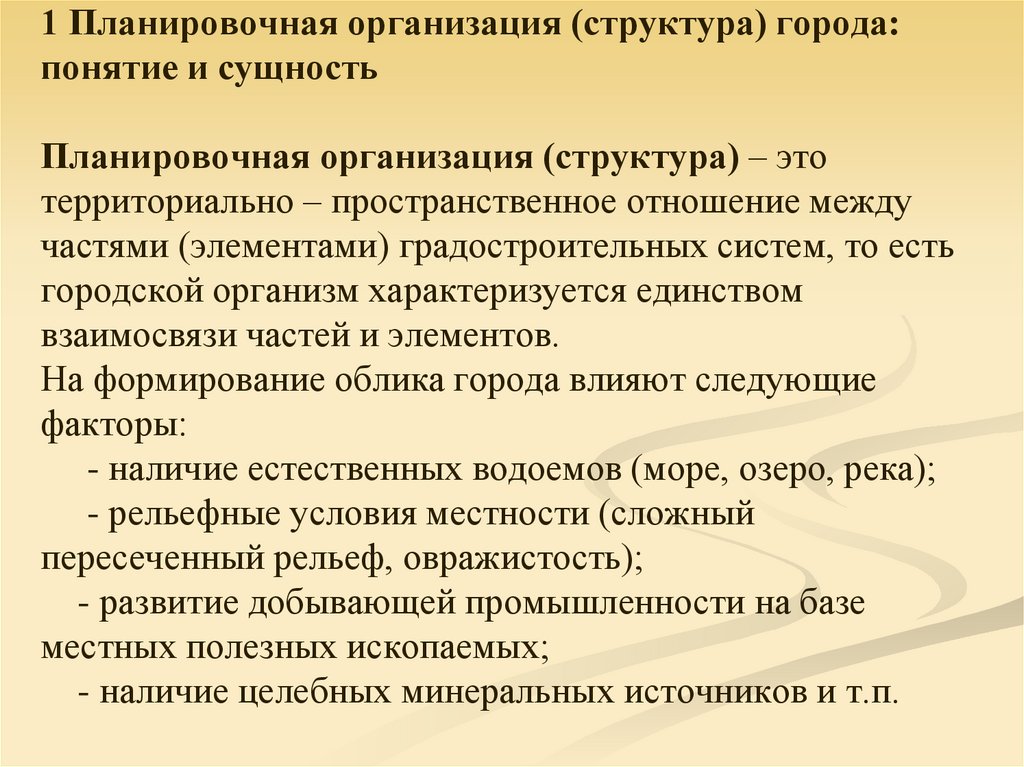 1 Планировочная организация (структура) города: понятие и сущность

Планировочная организация (структура) – это территориально – пространственное отношение между частями (элементами) градостроительных систем, то есть городской организм характеризуется единством взаимосвязи частей и элементов.
На формирование облика города влияют следующие факторы:
- наличие естественных водоемов (море, озеро, река);
- рельефные условия местности (сложный пересеченный рельеф, овражистость);
- развитие добывающей промышленности на базе местных полезных ископаемых;
- наличие целебных минеральных источников и т.п.